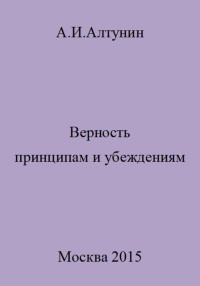 А.И.Алтунин

Верность
принципам и убеждениям

Москва 2015